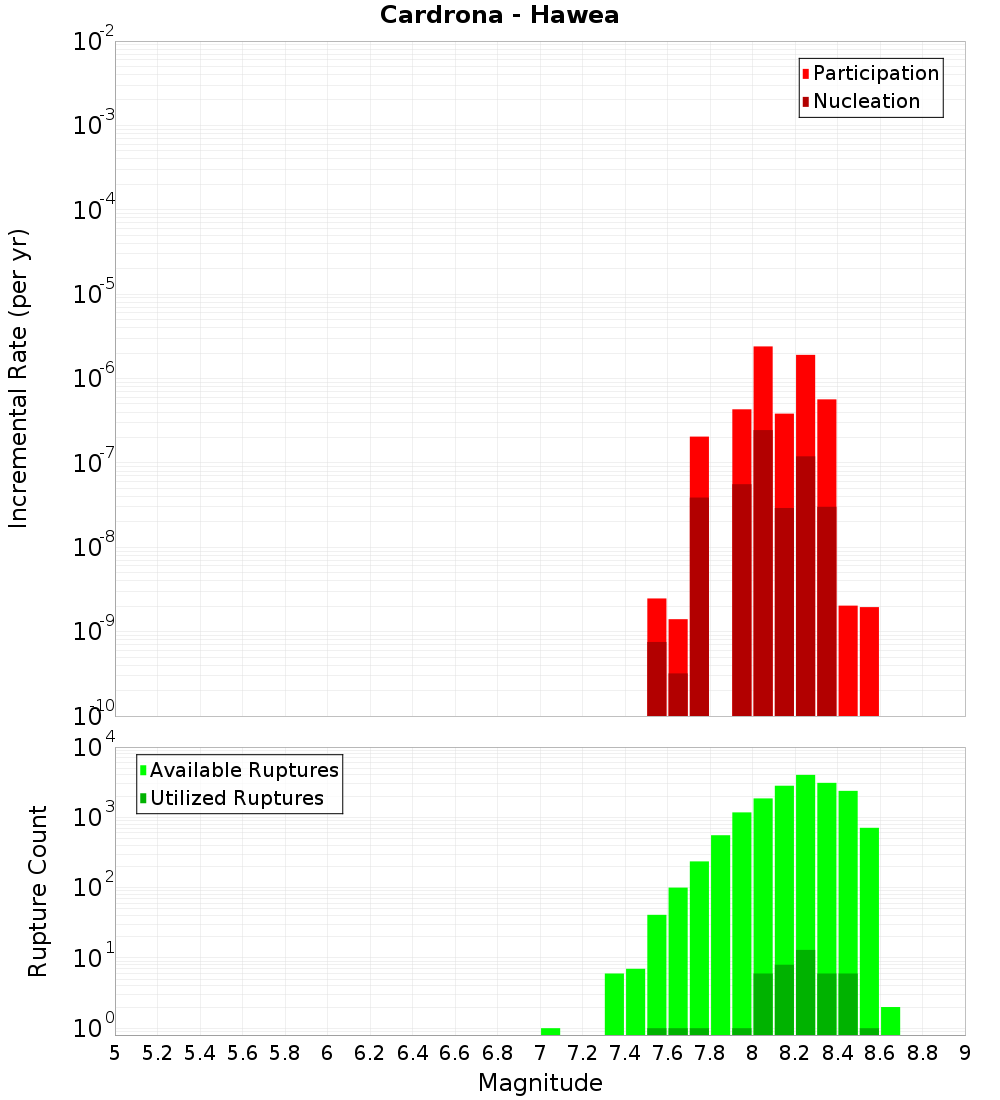 Cardrona - Hawea

Participation
Nucleation

Incremental Rate (per yr)

$10^{-2}$
$10^{-3}$
$10^{-4}$
$10^{-5}$
$10^{-6}$
$10^{-7}$
$10^{-8}$
$10^{-9}$
$10^{-10}$

Available Ruptures
Utilized Ruptures

Rupture Count

$10^{4}$
$10^{3}$
$10^{2}$
$10^{1}$
$10^{0}$

5 5.2 5.4 5.6 5.8 6 6.2 6.4 6.6 6.8 7 7.2 7.4 7.6 7.8 8 8.2 8.4 8.6 8.8 9

Magnitude